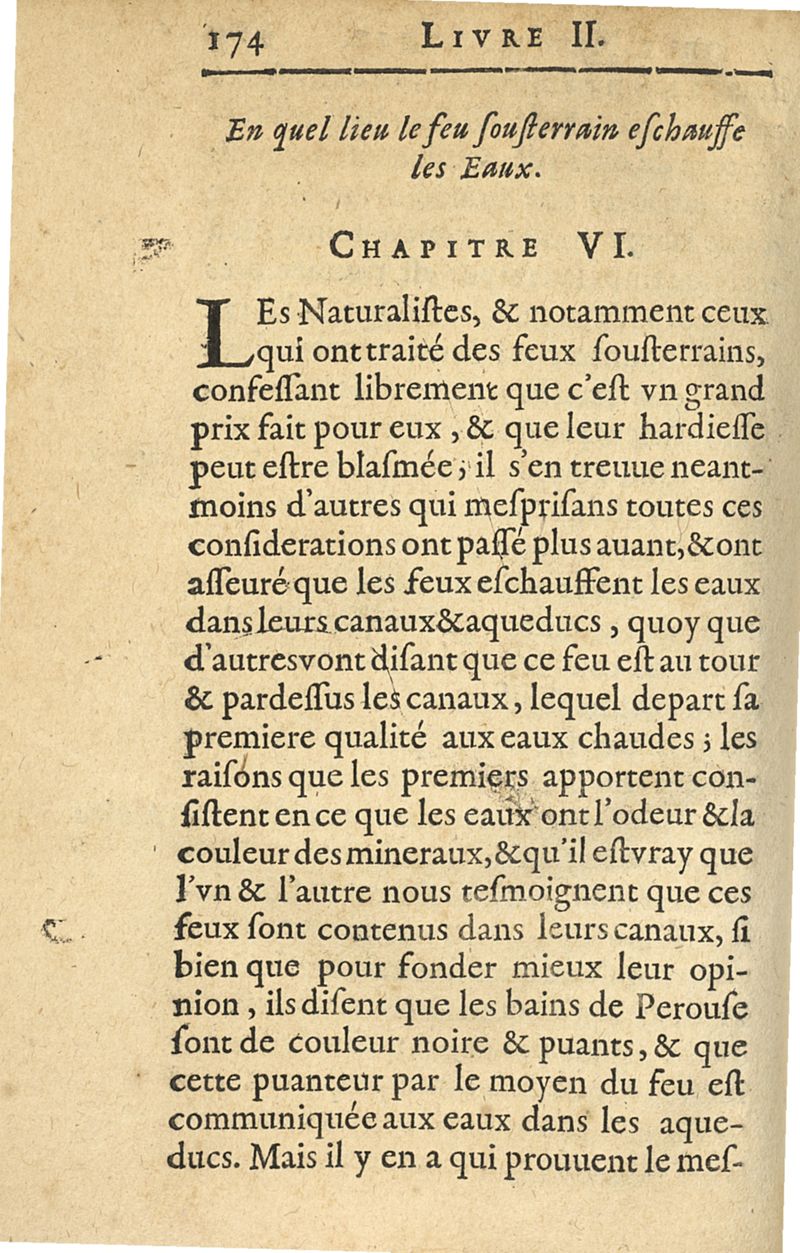 174 LIVRE II.

En quel lieu le feu ſouſterrain eſchauffe les Eaux.

CHAPITRE VI.

LEs Naturaliſtes, & notamment ceux qui ont traité des feux ſouſterrains, confeſſant librement que c'eſt vn grand prix fait pour eux, & que leur hardieſſe peut eſtre blaſmée; il s'en treuue neantmoins d'autres qui meſpriſans toutes ces conſiderations ont paſſé plus auant, & ont aſſeuré que les feux eſchauffent les eaux dans leurs canaux & aqueducs, quoy que d'autres vont diſant que ce feu eſt au tour & pardeſſus les canaux, lequel depart ſa premiere qualité aux eaux chaudes; les raiſons que les premiers apportent conſiſtent en ce que les eaux ont l'odeur & la couleur des mineraux, & qu'il eſt vray que l'vn & l'autre nous teſmoignent que ces feux ſont contenus dans leurs canaux, ſi bien que pour fonder mieux leur opinion, ils diſent que les bains de Perouſe ſont de couleur noire & puants, & que cette puanteur par le moyen du feu eſt communiquée aux eaux dans les aqueducs. Mais il y en a qui prouuent le meſ-